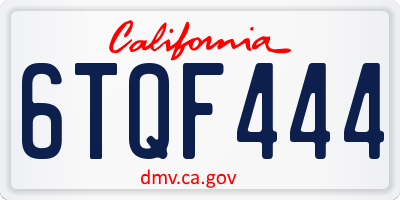 California

6TQF444

dmv.ca.gov